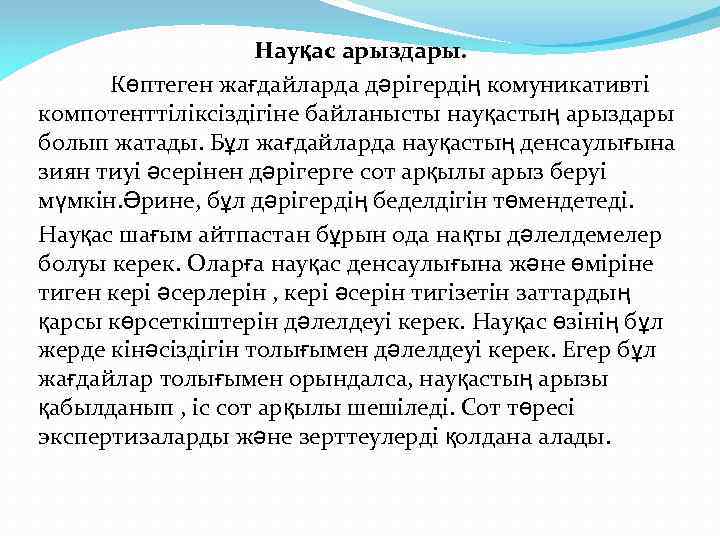 Науқас арыздары.

Көптеген жағдайларда дәрігердің комуникативті компотенттіліксіздігіне байланысты науқастың арыздары болып жатады. Бұл жағдайларда науқастың денсаулығына зиян тиуі әсерінен дәрігерге сот арқылы арыз беруі мүмкін.Әрине, бұл дәрігердің беделдігін төмендетеді.

Науқас шағым айтпастан бұрын ода нақты дәлелдемелер болуы керек. Оларға науқас денсаулығына және өміріне тиген кері әсерлерін , кері әсерін тигізетін заттардың қарсы көрсеткіштерін дәлелдеуі керек. Науқас өзінің бұл жерде кінәсіздігін толығымен дәлелдеуі керек. Егер бұл жағдайлар толығымен орындалса, науқастың арызы қабылданып , іс сот арқылы шешіледі. Сот төресі экспертизаларды және зерттеулерді қолдана алады.